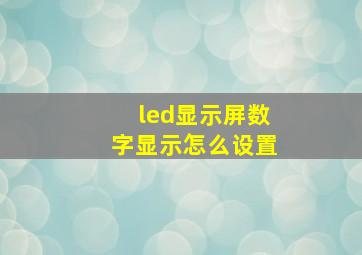 led显示屏数字显示怎么设置